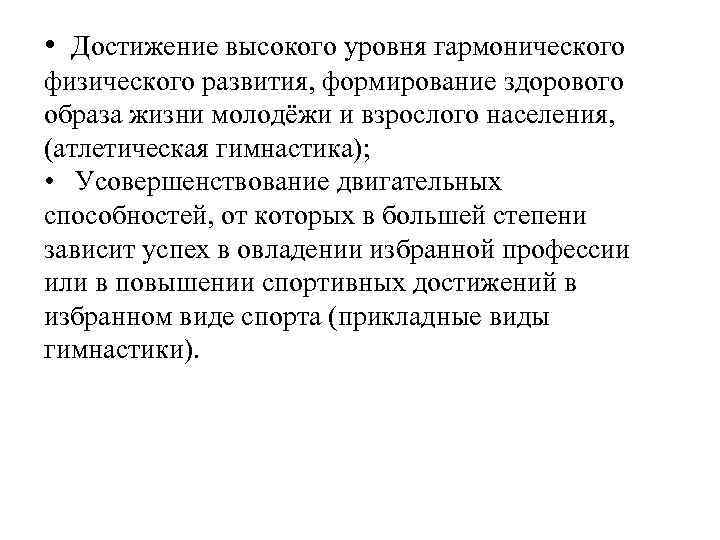 • Достижение высокого уровня гармонического физического развития, формирование здорового образа жизни молодёжи и взрослого населения, (атлетическая гимнастика);

• Усовершенствование двигательных способностей, от которых в большей степени зависит успех в овладении избранной профессии или в повышении спортивных достижений в избранном виде спорта (прикладные виды гимнастики).